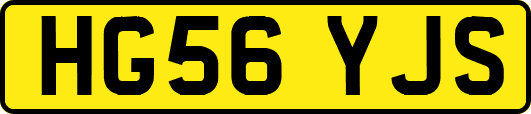 HG56 YJS